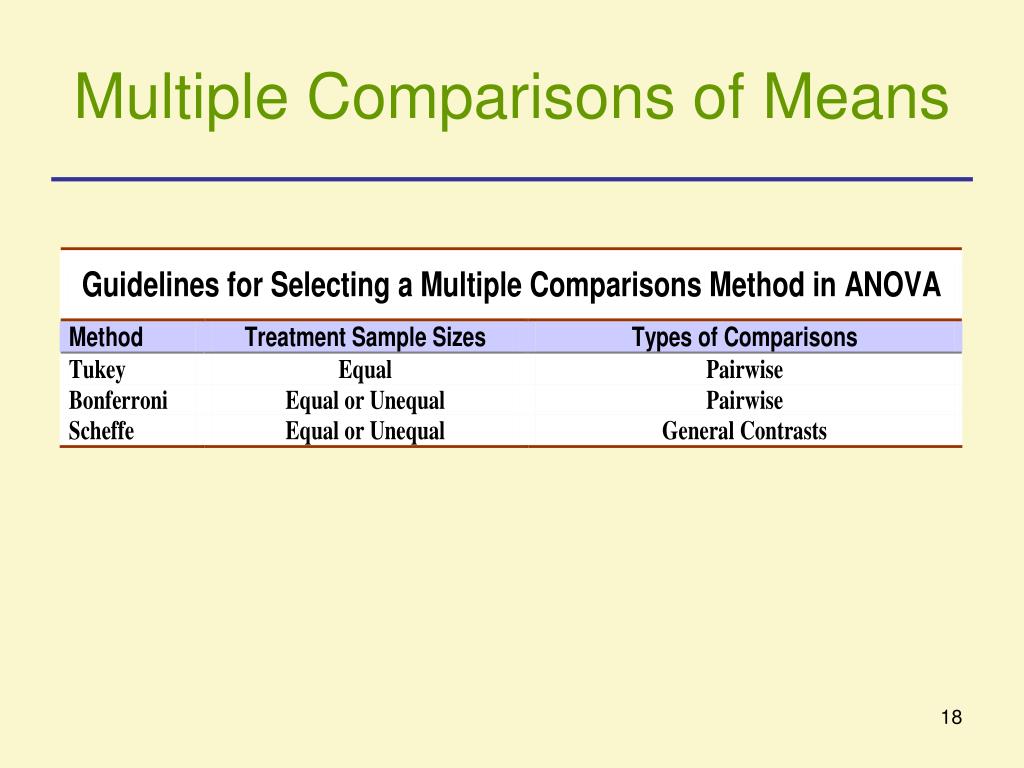 Multiple Comparisons of Means

Guidelines for Selecting a Multiple Comparisons Method in ANOVA

| Method | Treatment Sample Sizes | Types of Comparisons |
|---|---|---|
| Tukey | Equal | Pairwise |
| Bonferroni | Equal or Unequal | Pairwise |
| Scheffe | Equal or Unequal | General Contrasts |

18